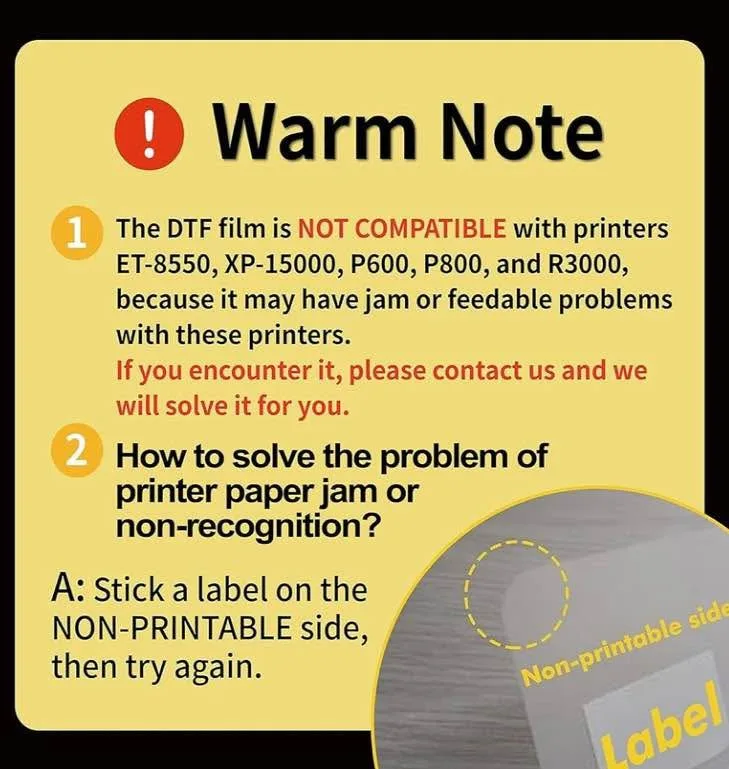 ! Warm Note

1 The DTF film is NOT COMPATIBLE with printers ET-8550, XP-15000, P600, P800, and R3000, because it may have jam or feedable problems with these printers.
If you encounter it, please contact us and we will solve it for you.

2 How to solve the problem of printer paper jam or non-recognition?

A: Stick a label on the NON-PRINTABLE side, then try again.

Non-printable side

Label